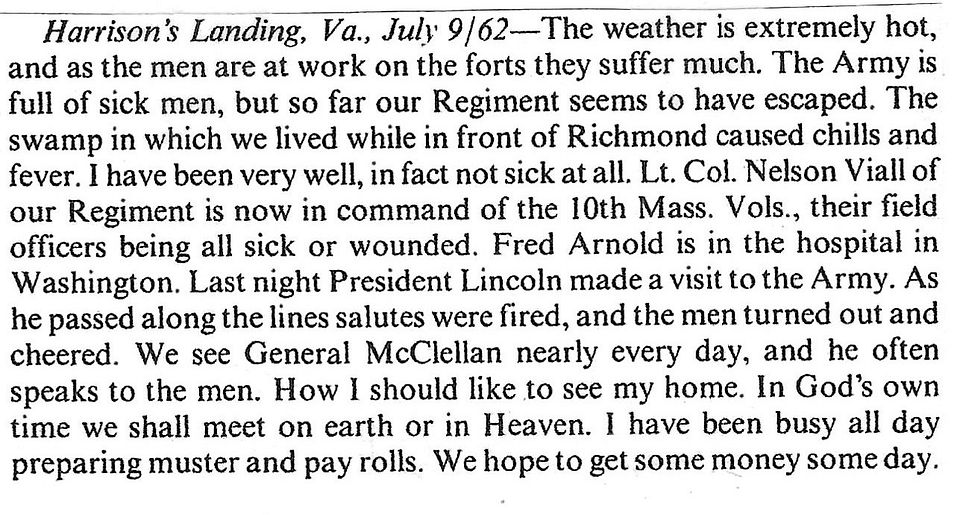 Harrison's Landing, Va., July 9/62—The weather is extremely hot, and as the men are at work on the forts they suffer much. The Army is full of sick men, but so far our Regiment seems to have escaped. The swamp in which we lived while in front of Richmond caused chills and fever. I have been very well, in fact not sick at all. Lt. Col. Nelson Viall of our Regiment is now in command of the 10th Mass. Vols., their field officers being all sick or wounded. Fred Arnold is in the hospital in Washington. Last night President Lincoln made a visit to the Army. As he passed along the lines salutes were fired, and the men turned out and cheered. We see General McClellan nearly every day, and he often speaks to the men. How I should like to see my home. In God's own time we shall meet on earth or in Heaven. I have been busy all day preparing muster and pay rolls. We hope to get some money some day.